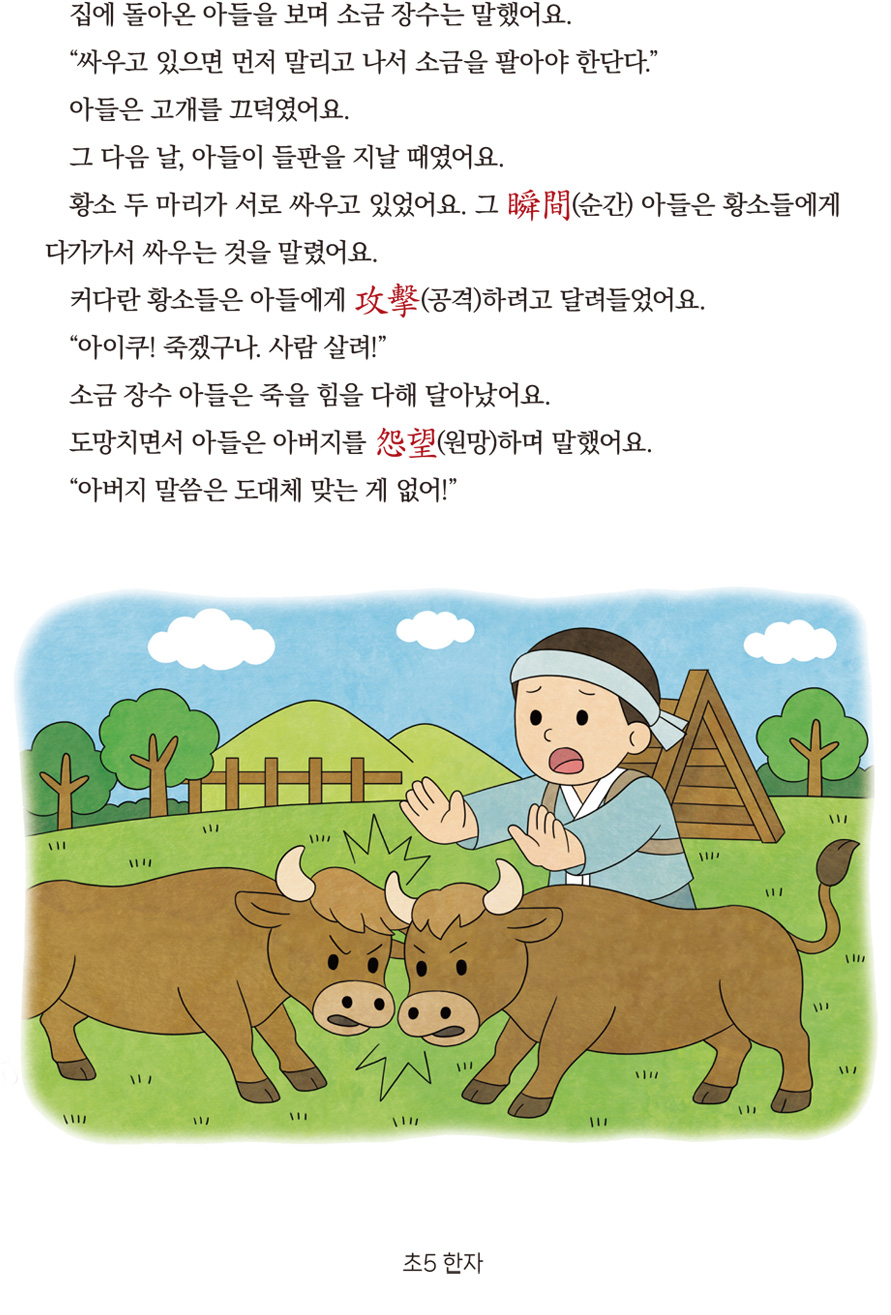 집에 돌아온 아들을 보며 소금 장수는 말했어요.

"싸우고 있으면 먼저 말리고 나서 소금을 팔아야 한단다."

아들은 고개를 끄덕였어요.

그 다음 날, 아들이 들판을 지날 때였어요.

황소 두 마리가 서로 싸우고 있었어요. 그 瞬間(순간) 아들은 황소들에게 다가가서 싸우는 것을 말렸어요.

커다란 황소들은 아들에게 攻擊(공격)하려고 달려들었어요.

"아이쿠! 죽겠구나. 사람 살려!"

소금 장수 아들은 죽을 힘을 다해 달아났어요.

도망치면서 아들은 아버지를 怨望(원망)하며 말했어요.

"아버지 말씀은 도대체 맞는 게 없어!"

초5 한자